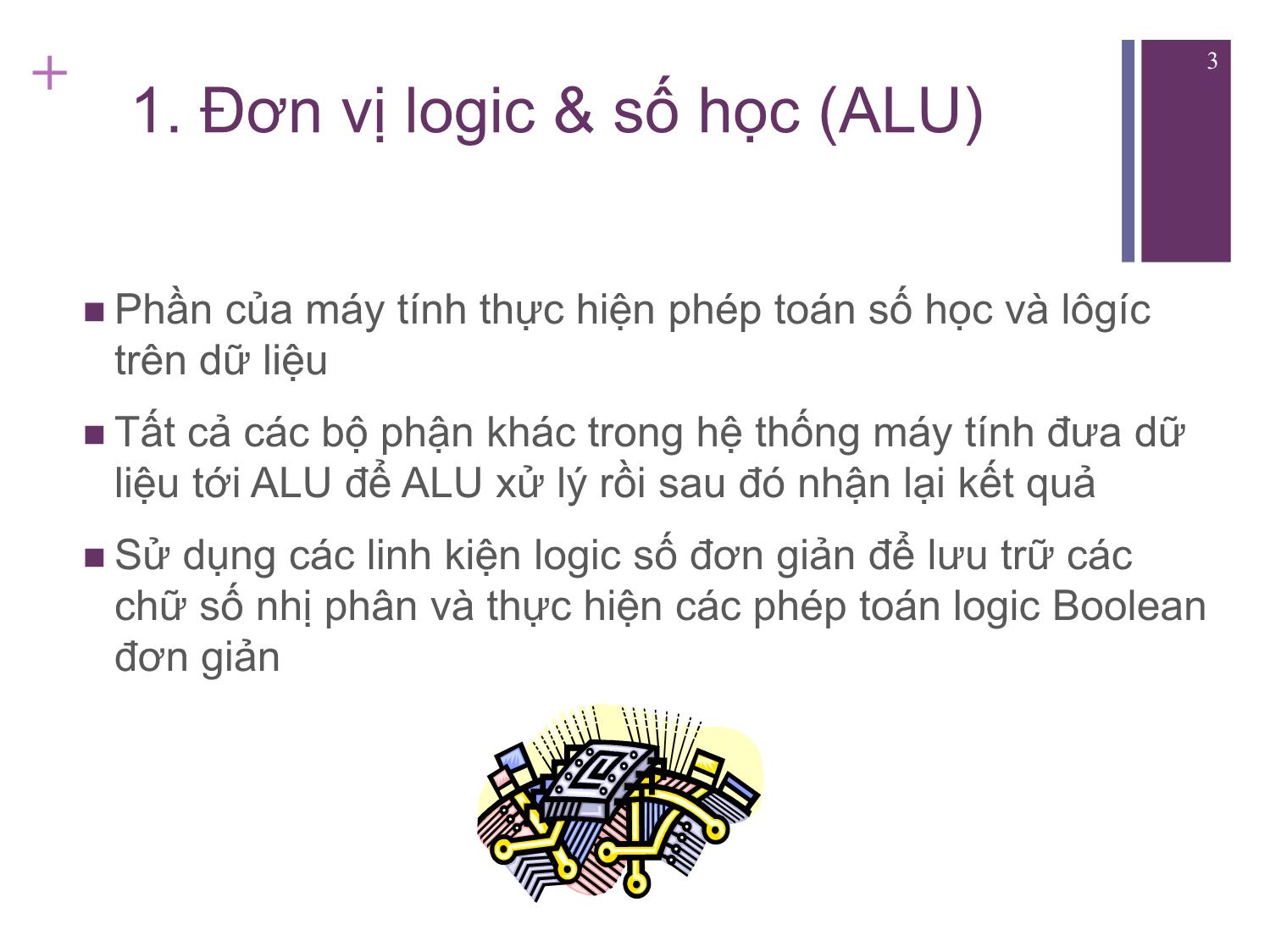 +

3

1. Đơn vị logic & số học (ALU)

■ Phần của máy tính thực hiện phép toán số học và lôgíc trên dữ liệu

■ Tất cả các bộ phận khác trong hệ thống máy tính đưa dữ liệu tới ALU để ALU xử lý rồi sau đó nhận lại kết quả

■ Sử dụng các linh kiện logic số đơn giản để lưu trữ các chữ số nhị phân và thực hiện các phép toán logic Boolean đơn giản